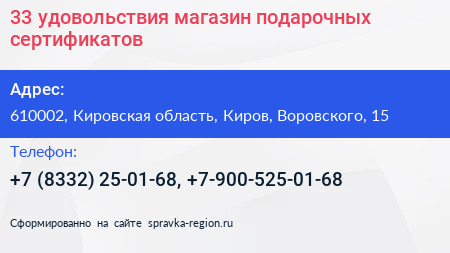 33 удовольствия магазин подарочных сертификатов

Адрес:

610002, Кировская область, Киров, Воровского, 15

Телефон:

+7 (8332) 25-01-68, +7-900-525-01-68

Сформированно на сайте spravka-region.ru